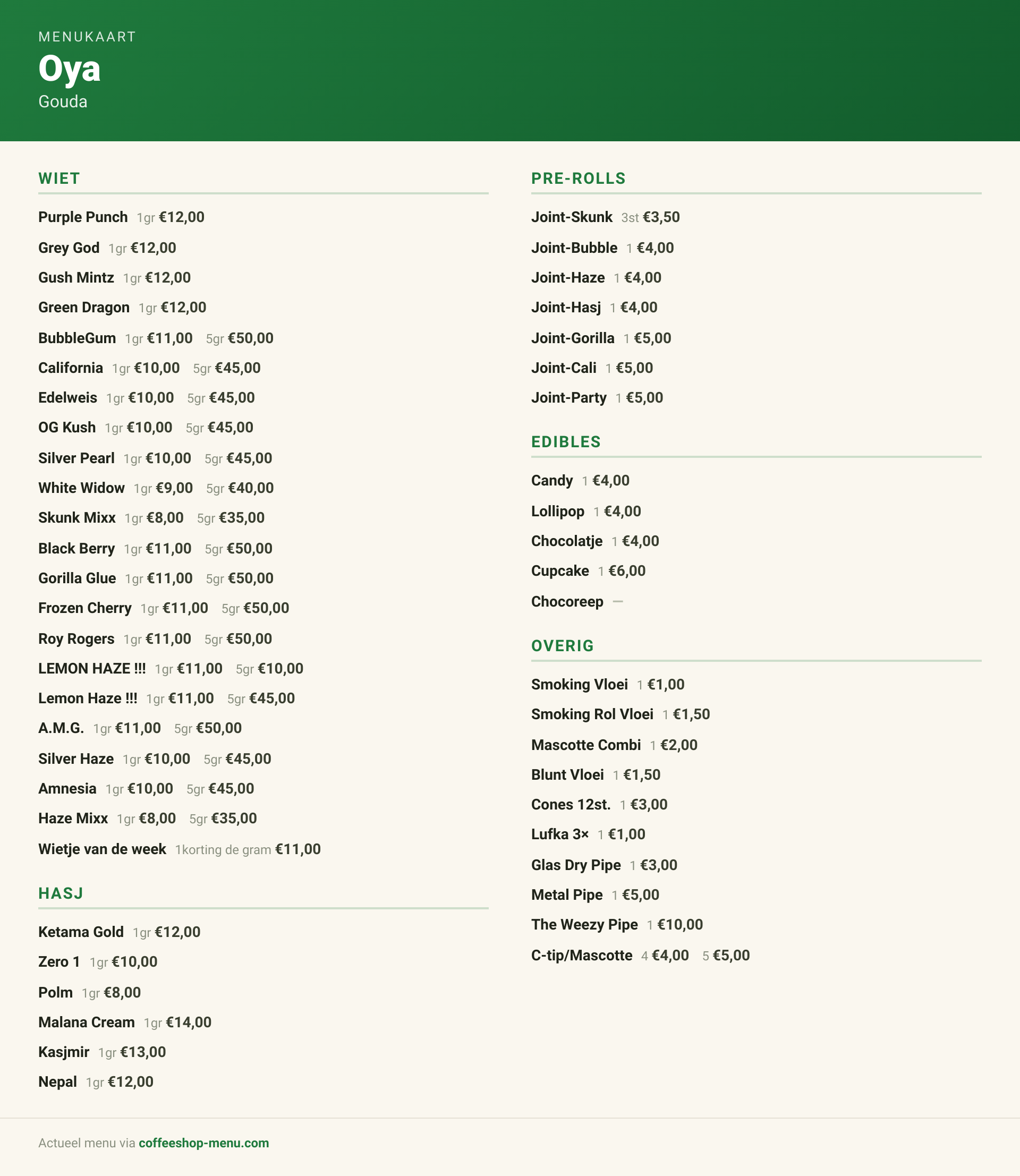 MENUKAART
Oya
Gouda

WIET

Purple Punch 1gr €12,00
Grey God 1gr €12,00
Gush Mintz 1gr €12,00
Green Dragon 1gr €12,00
BubbleGum 1gr €11,00 5gr €50,00
California 1gr €10,00 5gr €45,00
Edelweis 1gr €10,00 5gr €45,00
OG Kush 1gr €10,00 5gr €45,00
Silver Pearl 1gr €10,00 5gr €45,00
White Widow 1gr €9,00 5gr €40,00
Skunk Mixx 1gr €8,00 5gr €35,00
Black Berry 1gr €11,00 5gr €50,00
Gorilla Glue 1gr €11,00 5gr €50,00
Frozen Cherry 1gr €11,00 5gr €50,00
Roy Rogers 1gr €11,00 5gr €50,00
LEMON HAZE !!! 1gr €11,00 5gr €10,00
Lemon Haze !!! 1gr €11,00 5gr €45,00
A.M.G. 1gr €11,00 5gr €50,00
Silver Haze 1gr €10,00 5gr €45,00
Amnesia 1gr €10,00 5gr €45,00
Haze Mixx 1gr €8,00 5gr €35,00
Wietje van de week 1korting de gram €11,00

HASJ

Ketama Gold 1gr €12,00
Zero 1 1gr €10,00
Polm 1gr €8,00
Malana Cream 1gr €14,00
Kasjmir 1gr €13,00
Nepal 1gr €12,00

PRE-ROLLS

Joint-Skunk 3st €3,50
Joint-Bubble 1 €4,00
Joint-Haze 1 €4,00
Joint-Hasj 1 €4,00
Joint-Gorilla 1 €5,00
Joint-Cali 1 €5,00
Joint-Party 1 €5,00

EDIBLES

Candy 1 €4,00
Lollipop 1 €4,00
Chocolatje 1 €4,00
Cupcake 1 €6,00
Chocoreep —

OVERIG

Smoking Vloei 1 €1,00
Smoking Rol Vloei 1 €1,50
Mascotte Combi 1 €2,00
Blunt Vloei 1 €1,50
Cones 12st. 1 €3,00
Lufka 3× 1 €1,00
Glas Dry Pipe 1 €3,00
Metal Pipe 1 €5,00
The Weezy Pipe 1 €10,00
C-tip/Mascotte 4 €4,00 5 €5,00

Actueel menu via coffeeshop-menu.com